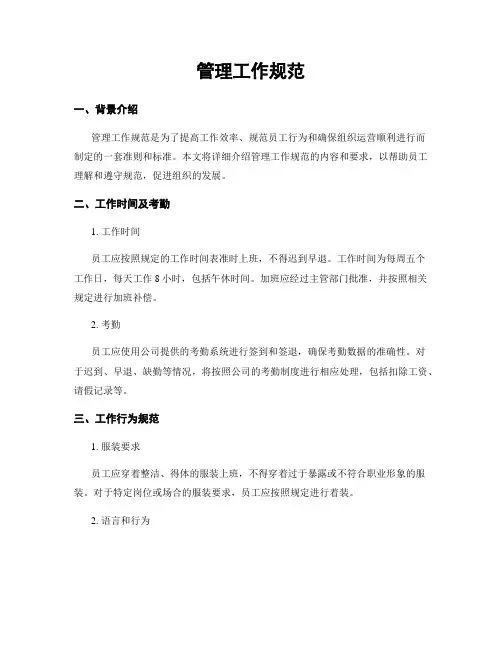 管理工作规范

一、背景介绍

管理工作规范是为了提高工作效率、规范员工行为和确保组织运营顺利进行而制定的一套准则和标准。本文将详细介绍管理工作规范的内容和要求，以帮助员工理解和遵守规范，促进组织的发展。

二、工作时间及考勤

1. 工作时间

员工应按照规定的工作时间表准时上班，不得迟到早退。工作时间为每周五个工作日，每天工作 8 小时，包括午休时间。加班应经过主管部门批准，并按照相关规定进行加班补偿。

2. 考勤

员工应使用公司提供的考勤系统进行签到和签退，确保考勤数据的准确性。对于迟到、早退、缺勤等情况，将按照公司的考勤制度进行相应处理，包括扣除工资、请假记录等。

三、工作行为规范

1. 服装要求

员工应穿着整洁、得体的服装上班，不得穿着过于暴露或不符合职业形象的服装。对于特定岗位或场合的服装要求，员工应按照规定进行着装。

2. 语言和行为